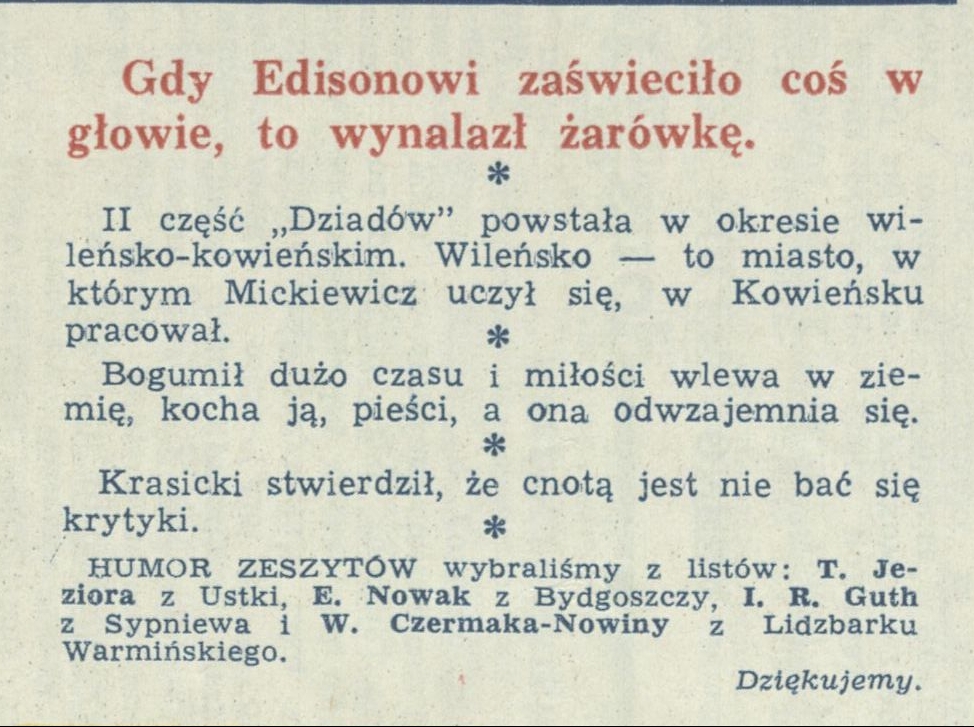 Gdy Edisonowi zaświeciło coś w głowie, to wynalazł żarówkę.

*

II część „Dziadów" powstała w okresie wileńsko-kowieńskim. Wileńsko — to miasto, w którym Mickiewicz uczył się, w Kowieńsku pracował.

*

Bogumił dużo czasu i miłości wlewa w ziemię, kocha ją, pieści, a ona odwzajemnia się.

*

Krasicki stwierdził, że cnotą jest nie bać się krytyki.

*

HUMOR ZESZYTÓW wybraliśmy z listów: T. Jeziora z Ustki, E. Nowak z Bydgoszczy, I. R. Guth z Sypniewa i W. Czermaka-Nowiny z Lidzbarku Warmińskiego.

Dziękujemy.